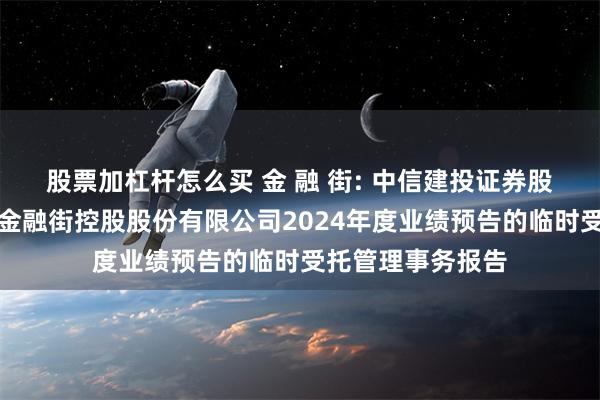 股票加杠杆怎么买 金 融 街: 中信建投证券股

金融街控股股份有限公司2024年度业绩预告的临时受

度业绩预告的临时受托管理事务报告